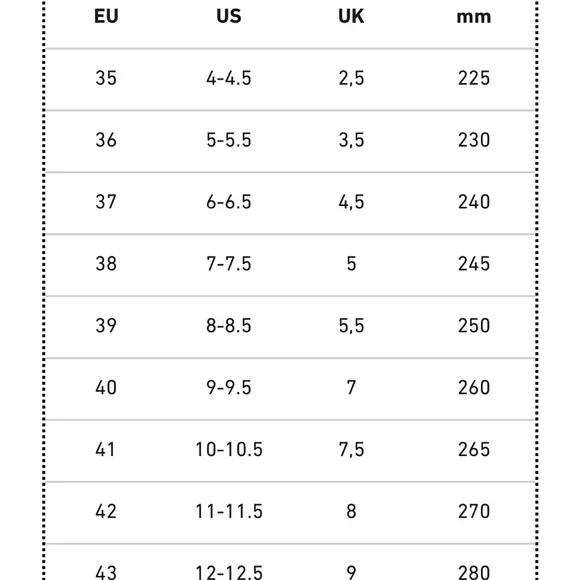 | EU | US | UK | mm |
|---|---|---|---|
| 35 | 4-4.5 | 2,5 | 225 |
| 36 | 5-5.5 | 3,5 | 230 |
| 37 | 6-6.5 | 4,5 | 240 |
| 38 | 7-7.5 | 5 | 245 |
| 39 | 8-8.5 | 5,5 | 250 |
| 40 | 9-9.5 | 7 | 260 |
| 41 | 10-10.5 | 7,5 | 265 |
| 42 | 11-11.5 | 8 | 270 |
| 43 | 12-12.5 | 9 | 280 |